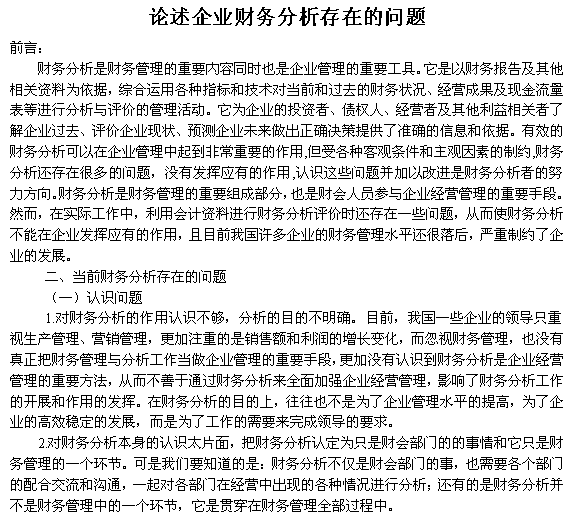 论述企业财务分析存在的问题

前言：

财务分析是财务管理的重要内容同时也是企业管理的重要工具。它是以财务报告及其他相关资料为依据，综合运用各种指标和技术对当前和过去的财务状况、经营成果及现金流量表等进行分析与评价的管理活动。它为企业的投资者、债权人、经营者及其他利益相关者了解企业过去、评价企业现状、预测企业未来做出正确决策提供了准确的信息和依据。有效的财务分析可以在企业管理中起到非常重要的作用,但受各种客观条件和主观因素的制约,财务分析还存在很多的问题，没有发挥应有的作用,认识这些问题并加以改进是财务分析者的努力方向。财务分析是财务管理的重要组成部分，也是财会人员参与企业经营管理的重要手段。然而，在实际工作中，利用会计资料进行财务分析评价时还存在一些问题，从而使财务分析不能在企业发挥应有的作用，且目前我国许多企业的财务管理水平还很落后，严重制约了企业的发展。

二、当前财务分析存在的问题

（一）认识问题

1.对财务分析的作用认识不够，分析的目的不明确。目前，我国一些企业的领导只重视生产管理、营销管理，更加注重的是销售额和利润的增长变化，而忽视财务管理，也没有真正把财务管理与分析工作当做企业管理的重要手段，更加没有认识到财务分析是企业经营管理的重要方法，从而不善于通过财务分析来全面加强企业经营管理，影响了财务分析工作的开展和作用的发挥。在财务分析的目的上，往往也不是为了企业管理水平的提高，为了企业的高效稳定的发展，而是为了工作的需要来完成领导的要求。

2.对财务分析本身的认识太片面，把财务分析认定为只是财会部门的的事情和它只是财务管理的一个环节。可是我们要知道的是：财务分析不仅是财会部门的事，也需要各个部门的配合交流和沟通，一起对各部门在经营中出现的各种情况进行分析；还有的是财务分析并不是财务管理中的一个环节，它是贯穿在财务管理全部过程中。